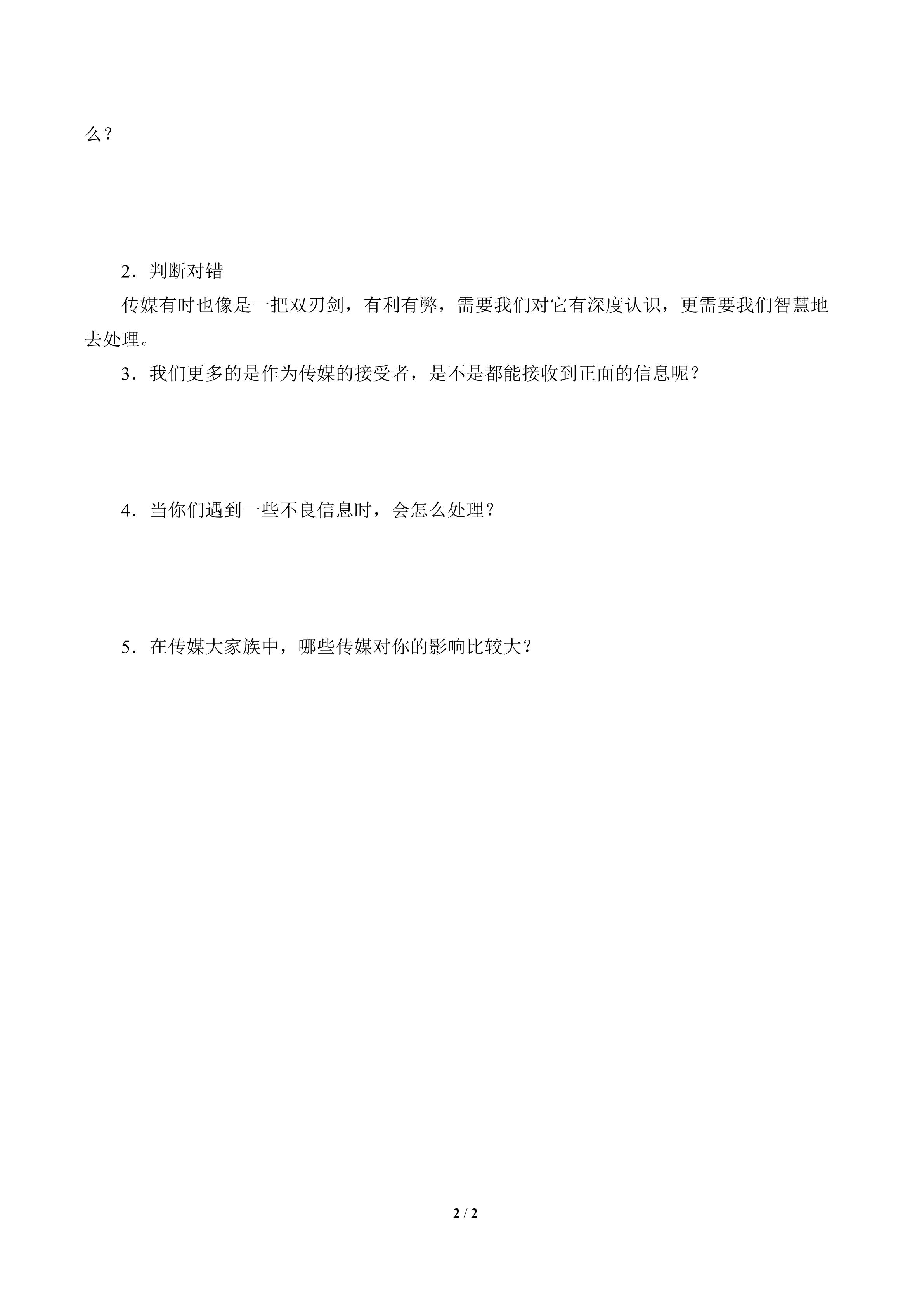 么？

2．判断对错

传媒有时也像是一把双刃剑，有利有弊，需要我们对它有深度认识，更需要我们智慧地去处理。

3．我们更多的是作为传媒的接受者，是不是都能接收到正面的信息呢？

4．当你们遇到一些不良信息时，会怎么处理？

5．在传媒大家族中，哪些传媒对你的影响比较大？

2 / 2